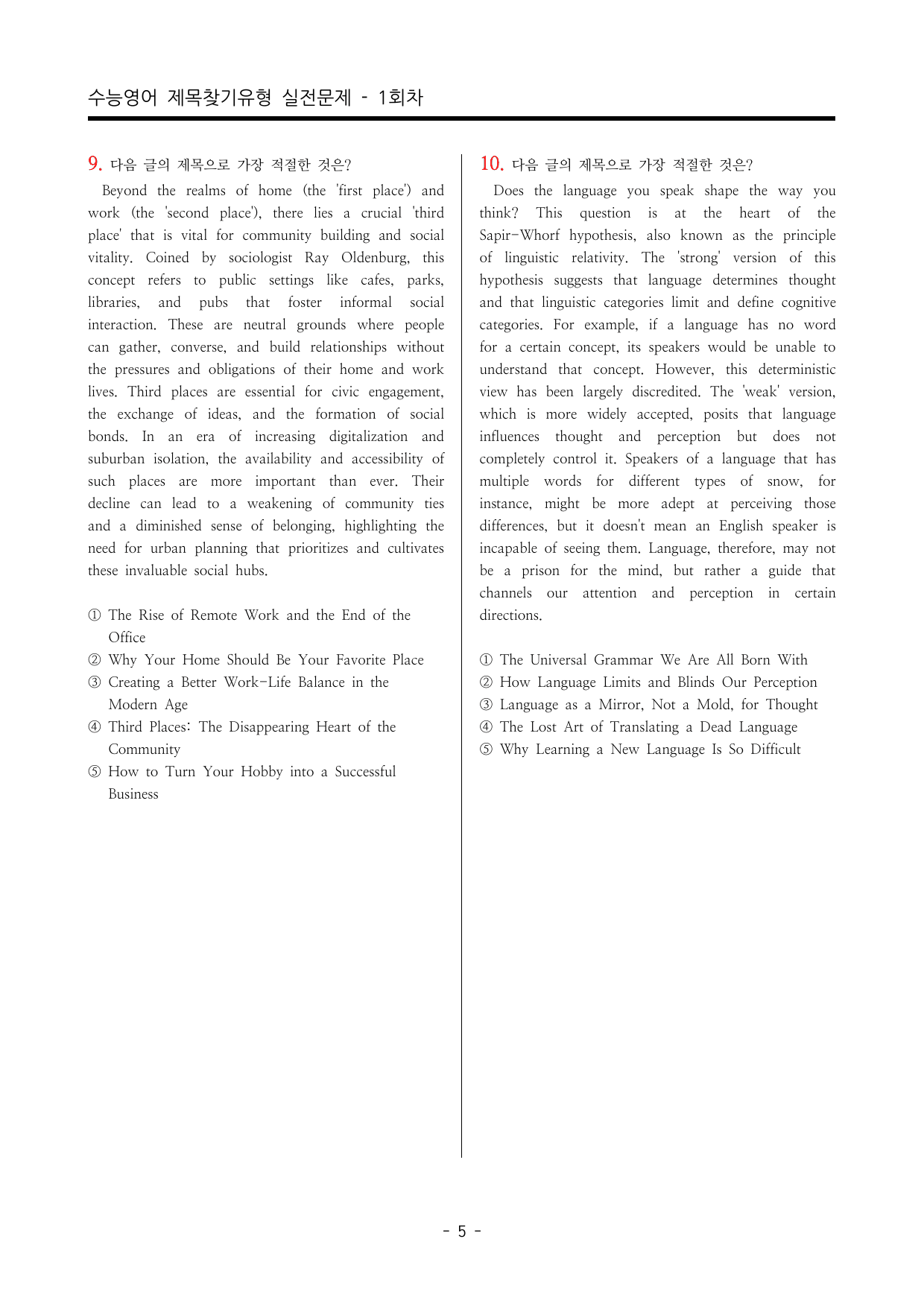 수능영어 제목찾기유형 실전문제 - 1회차

9. 다음 글의 제목으로 가장 적절한 것은?

Beyond the realms of home (the 'first place') and work (the 'second place'), there lies a crucial 'third place' that is vital for community building and social vitality. Coined by sociologist Ray Oldenburg, this concept refers to public settings like cafes, parks, libraries, and pubs that foster informal social interaction. These are neutral grounds where people can gather, converse, and build relationships without the pressures and obligations of their home and work lives. Third places are essential for civic engagement, the exchange of ideas, and the formation of social bonds. In an era of increasing digitalization and suburban isolation, the availability and accessibility of such places are more important than ever. Their decline can lead to a weakening of community ties and a diminished sense of belonging, highlighting the need for urban planning that prioritizes and cultivates these invaluable social hubs.

① The Rise of Remote Work and the End of the Office
② Why Your Home Should Be Your Favorite Place
③ Creating a Better Work-Life Balance in the Modern Age
④ Third Places: The Disappearing Heart of the Community
⑤ How to Turn Your Hobby into a Successful Business

10. 다음 글의 제목으로 가장 적절한 것은?

Does the language you speak shape the way you think? This question is at the heart of the Sapir-Whorf hypothesis, also known as the principle of linguistic relativity. The 'strong' version of this hypothesis suggests that language determines thought and that linguistic categories limit and define cognitive categories. For example, if a language has no word for a certain concept, its speakers would be unable to understand that concept. However, this deterministic view has been largely discredited. The 'weak' version, which is more widely accepted, posits that language influences thought and perception but does not completely control it. Speakers of a language that has multiple words for different types of snow, for instance, might be more adept at perceiving those differences, but it doesn't mean an English speaker is incapable of seeing them. Language, therefore, may not be a prison for the mind, but rather a guide that channels our attention and perception in certain directions.

① The Universal Grammar We Are All Born With
② How Language Limits and Blinds Our Perception
③ Language as a Mirror, Not a Mold, for Thought
④ The Lost Art of Translating a Dead Language
⑤ Why Learning a New Language Is So Difficult

- 5 -